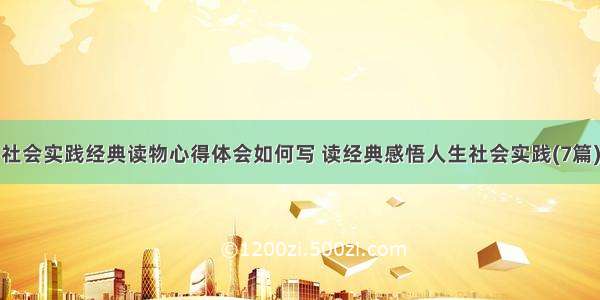 社会实践经典读物心得体会如何写 读经典感悟人生社会实践(7篇)

©1200zi.500zi.com